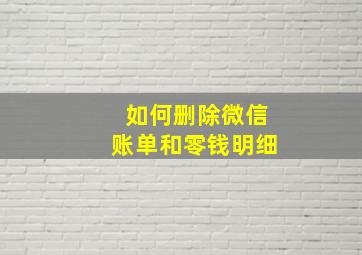 如何删除微信
账单和零钱明细